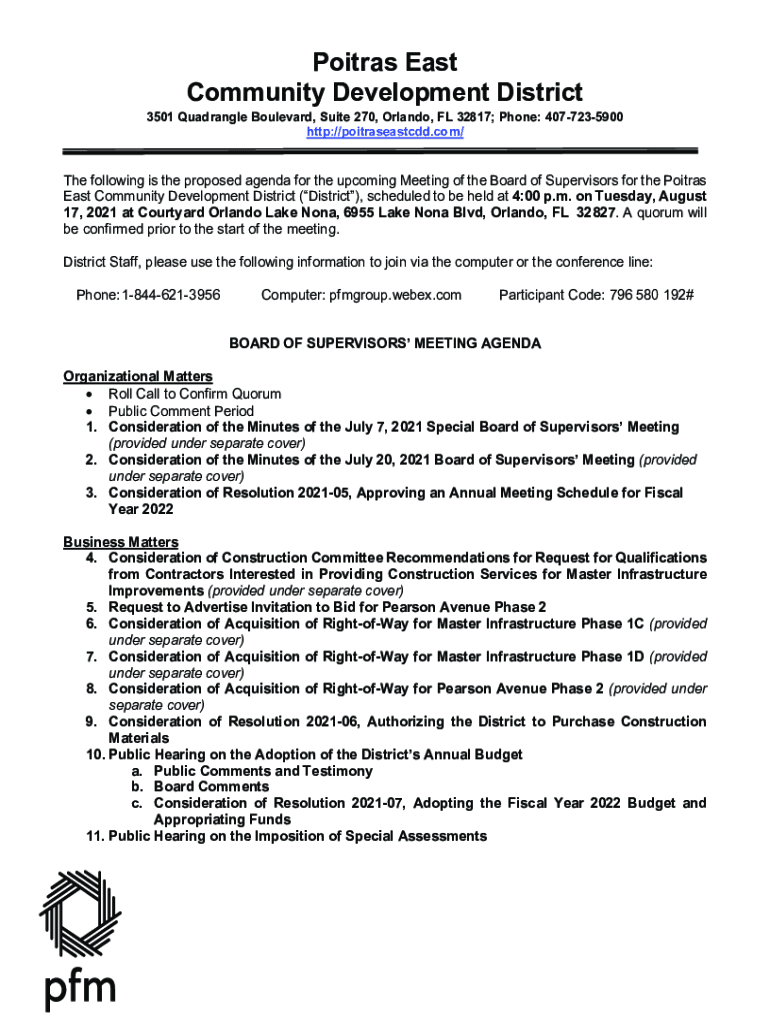 Poitras East
Community Development District

3501 Quadrangle Boulevard, Suite 270, Orlando, FL 32817; Phone: 407-723-5900
http://poitraseastcdd.com/

The following is the proposed agenda for the upcoming Meeting of the Board of Supervisors for the Poitras East Community Development District ("District"), scheduled to be held at 4:00 p.m. on Tuesday, August 17, 2021 at Courtyard Orlando Lake Nona, 6955 Lake Nona Blvd, Orlando, FL 32827. A quorum will be confirmed prior to the start of the meeting.

District Staff, please use the following information to join via the computer or the conference line:

Phone: 1-844-621-3956 Computer: pfmgroup.webex.com Participant Code: 796 580 192#

BOARD OF SUPERVISORS' MEETING AGENDA

Organizational Matters
• Roll Call to Confirm Quorum
• Public Comment Period
1. Consideration of the Minutes of the July 7, 2021 Special Board of Supervisors' Meeting (provided under separate cover)
2. Consideration of the Minutes of the July 20, 2021 Board of Supervisors' Meeting (provided under separate cover)
3. Consideration of Resolution 2021-05, Approving an Annual Meeting Schedule for Fiscal Year 2022

Business Matters
4. Consideration of Construction Committee Recommendations for Request for Qualifications from Contractors Interested in Providing Construction Services for Master Infrastructure Improvements (provided under separate cover)
5. Request to Advertise Invitation to Bid for Pearson Avenue Phase 2
6. Consideration of Acquisition of Right-of-Way for Master Infrastructure Phase 1C (provided under separate cover)
7. Consideration of Acquisition of Right-of-Way for Master Infrastructure Phase 1D (provided under separate cover)
8. Consideration of Acquisition of Right-of-Way for Pearson Avenue Phase 2 (provided under separate cover)
9. Consideration of Resolution 2021-06, Authorizing the District to Purchase Construction Materials
10. Public Hearing on the Adoption of the District's Annual Budget
a. Public Comments and Testimony
b. Board Comments
c. Consideration of Resolution 2021-07, Adopting the Fiscal Year 2022 Budget and Appropriating Funds
11. Public Hearing on the Imposition of Special Assessments

pfm